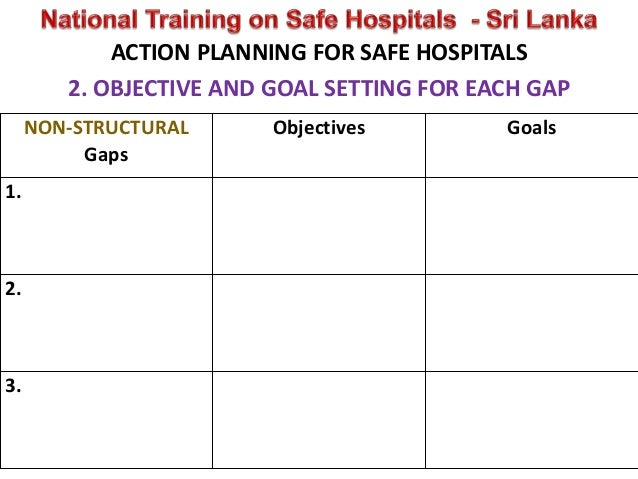 National Training on Safe Hospitals - Sri Lanka

ACTION PLANNING FOR SAFE HOSPITALS

2. OBJECTIVE AND GOAL SETTING FOR EACH GAP

| NON-STRUCTURAL Gaps | Objectives | Goals |
|---|---|---|
| 1. | | |
| 2. | | |
| 3. | | |